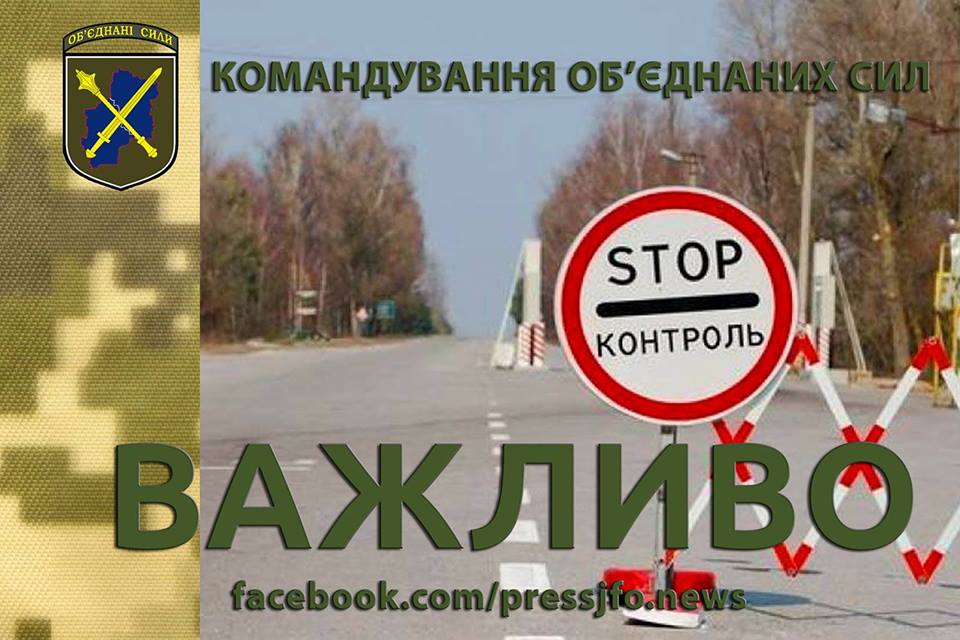 ОБ'ЄДНАНІ СИЛИ

КОМАНДУВАННЯ ОБ'ЄДНАНИХ СИЛ

STOP
КОНТРОЛЬ

ВАЖЛИВО

facebook.com/pressjfo.news